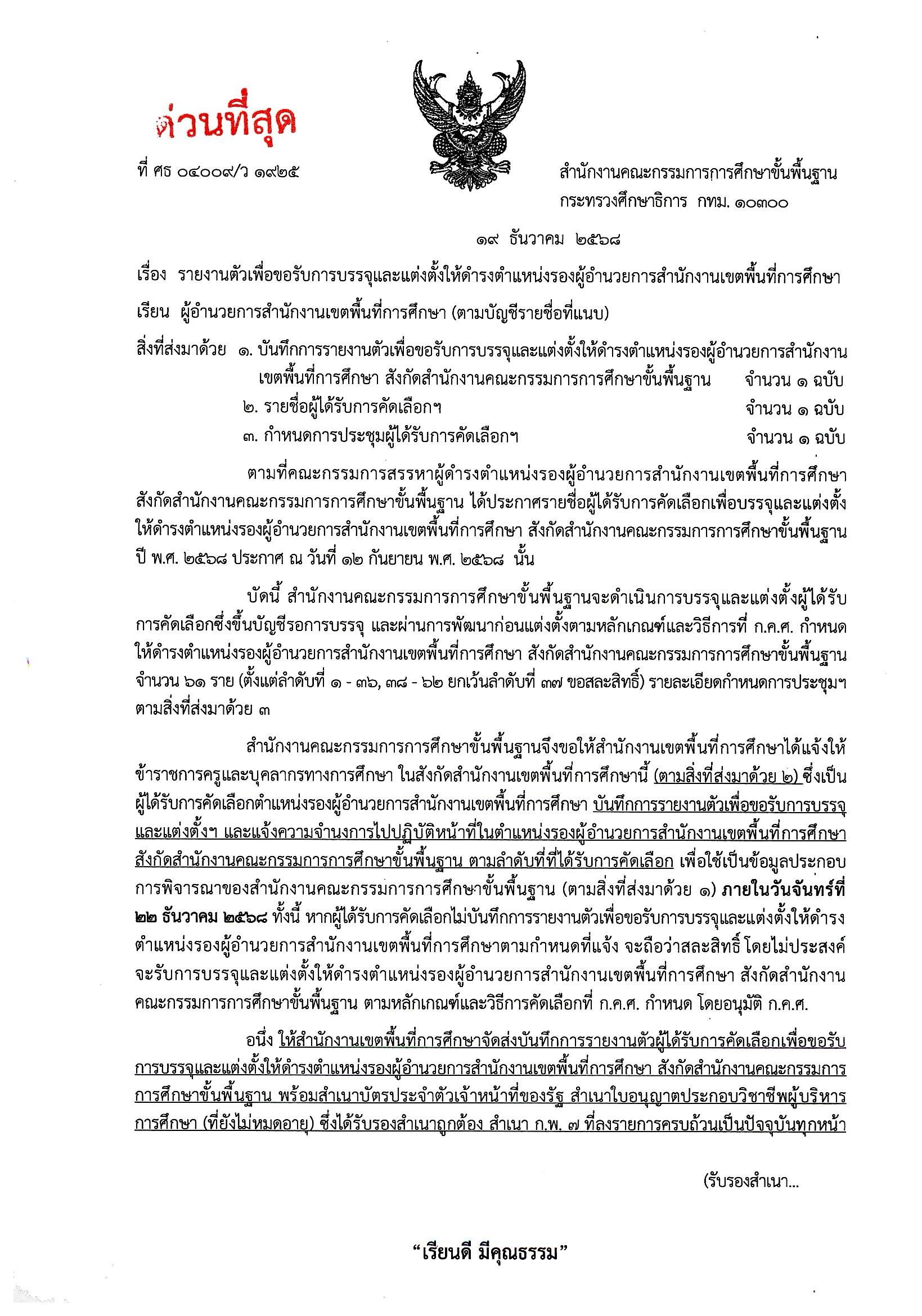 ด่วนที่สุด

ที่ ศธ ๐๔๐๐๙/ว ๑๙๒๕

สำนักงานคณะกรรมการการศึกษาขั้นพื้นฐาน
กระทรวงศึกษาธิการ กทม. ๑๐๓๐๐

๑๙ ธันวาคม ๒๕๖๘

เรื่อง รายงานตัวเพื่อขอรับการบรรจุและแต่งตั้งให้ดำรงตำแหน่งรองผู้อำนวยการสำนักงานเขตพื้นที่การศึกษา

เรียน ผู้อำนวยการสำนักงานเขตพื้นที่การศึกษา (ตามบัญชีรายชื่อที่แนบ)

สิ่งที่ส่งมาด้วย ๑. บันทึกการรายงานตัวเพื่อขอรับการบรรจุและแต่งตั้งให้ดำรงตำแหน่งรองผู้อำนวยการสำนักงานเขตพื้นที่การศึกษา สังกัดสำนักงานคณะกรรมการการศึกษาขั้นพื้นฐาน จำนวน ๑ ฉบับ
๒. รายชื่อผู้ได้รับการคัดเลือกฯ จำนวน ๑ ฉบับ
๓. กำหนดการประชุมผู้ได้รับการคัดเลือกฯ จำนวน ๑ ฉบับ

ตามที่คณะกรรมการสรรหาผู้ดำรงตำแหน่งรองผู้อำนวยการสำนักงานเขตพื้นที่การศึกษา สังกัดสำนักงานคณะกรรมการการศึกษาขั้นพื้นฐาน ได้ประกาศรายชื่อผู้ได้รับการคัดเลือกเพื่อบรรจุและแต่งตั้งให้ดำรงตำแหน่งรองผู้อำนวยการสำนักงานเขตพื้นที่การศึกษา สังกัดสำนักงานคณะกรรมการการศึกษาขั้นพื้นฐาน ปี พ.ศ. ๒๕๖๘ ประกาศ ณ วันที่ ๑๒ กันยายน พ.ศ. ๒๕๖๘ นั้น

บัดนี้ สำนักงานคณะกรรมการการศึกษาขั้นพื้นฐานจะดำเนินการบรรจุและแต่งตั้งผู้ได้รับการคัดเลือกซึ่งขึ้นบัญชีรอการบรรจุ และผ่านการพัฒนาก่อนแต่งตั้งตามหลักเกณฑ์และวิธีการที่ ก.ค.ศ. กำหนด ให้ดำรงตำแหน่งรองผู้อำนวยการสำนักงานเขตพื้นที่การศึกษา สังกัดสำนักงานคณะกรรมการการศึกษาขั้นพื้นฐาน จำนวน ๖๑ ราย (ตั้งแต่ลำดับที่ ๑ - ๓๖, ๓๘ - ๖๒ ยกเว้นลำดับที่ ๓๗ ขอสละสิทธิ์) รายละเอียดกำหนดการประชุมฯ ตามสิ่งที่ส่งมาด้วย ๓

สำนักงานคณะกรรมการการศึกษาขั้นพื้นฐานจึงขอให้สำนักงานเขตพื้นที่การศึกษาได้แจ้งให้ข้าราชการครูและบุคลากรทางการศึกษา ในสังกัดสำนักงานเขตพื้นที่การศึกษานี้ (ตามสิ่งที่ส่งมาด้วย ๒) ซึ่งเป็นผู้ได้รับการคัดเลือกตำแหน่งรองผู้อำนวยการสำนักงานเขตพื้นที่การศึกษา บันทึกการรายงานตัวเพื่อขอรับการบรรจุและแต่งตั้งฯ และแจ้งความจำนงการไปปฏิบัติหน้าที่ในตำแหน่งรองผู้อำนวยการสำนักงานเขตพื้นที่การศึกษา สังกัดสำนักงานคณะกรรมการการศึกษาขั้นพื้นฐาน ตามลำดับที่ที่ได้รับการคัดเลือก เพื่อใช้เป็นข้อมูลประกอบการพิจารณาของสำนักงานคณะกรรมการการศึกษาขั้นพื้นฐาน (ตามสิ่งที่ส่งมาด้วย ๑) ภายในวันจันทร์ที่ ๒๒ ธันวาคม ๒๕๖๘ ทั้งนี้ หากผู้ได้รับการคัดเลือกไม่บันทึกการรายงานตัวเพื่อขอรับการบรรจุและแต่งตั้งให้ดำรงตำแหน่งรองผู้อำนวยการสำนักงานเขตพื้นที่การศึกษาตามกำหนดที่แจ้ง จะถือว่าสละสิทธิ์ โดยไม่ประสงค์จะรับการบรรจุและแต่งตั้งให้ดำรงตำแหน่งรองผู้อำนวยการสำนักงานเขตพื้นที่การศึกษา สังกัดสำนักงานคณะกรรมการการศึกษาขั้นพื้นฐาน ตามหลักเกณฑ์และวิธีการคัดเลือกที่ ก.ค.ศ. กำหนด โดยอนุมัติ ก.ค.ศ.

อนึ่ง ให้สำนักงานเขตพื้นที่การศึกษาจัดส่งบันทึกการรายงานตัวผู้ได้รับการคัดเลือกเพื่อขอรับการบรรจุและแต่งตั้งให้ดำรงตำแหน่งรองผู้อำนวยการสำนักงานเขตพื้นที่การศึกษา สังกัดสำนักงานคณะกรรมการการศึกษาขั้นพื้นฐาน พร้อมสำเนาบัตรประจำตัวเจ้าหน้าที่ของรัฐ สำเนาใบอนุญาตประกอบวิชาชีพผู้บริหารการศึกษา (ที่ยังไม่หมดอายุ) ซึ่งได้รับรองสำเนาถูกต้อง สำเนา ก.พ. ๗ ที่ลงรายการครบถ้วนเป็นปัจจุบันทุกหน้า

(รับรองสำเนา...

“เรียนดี มีคุณธรรม”